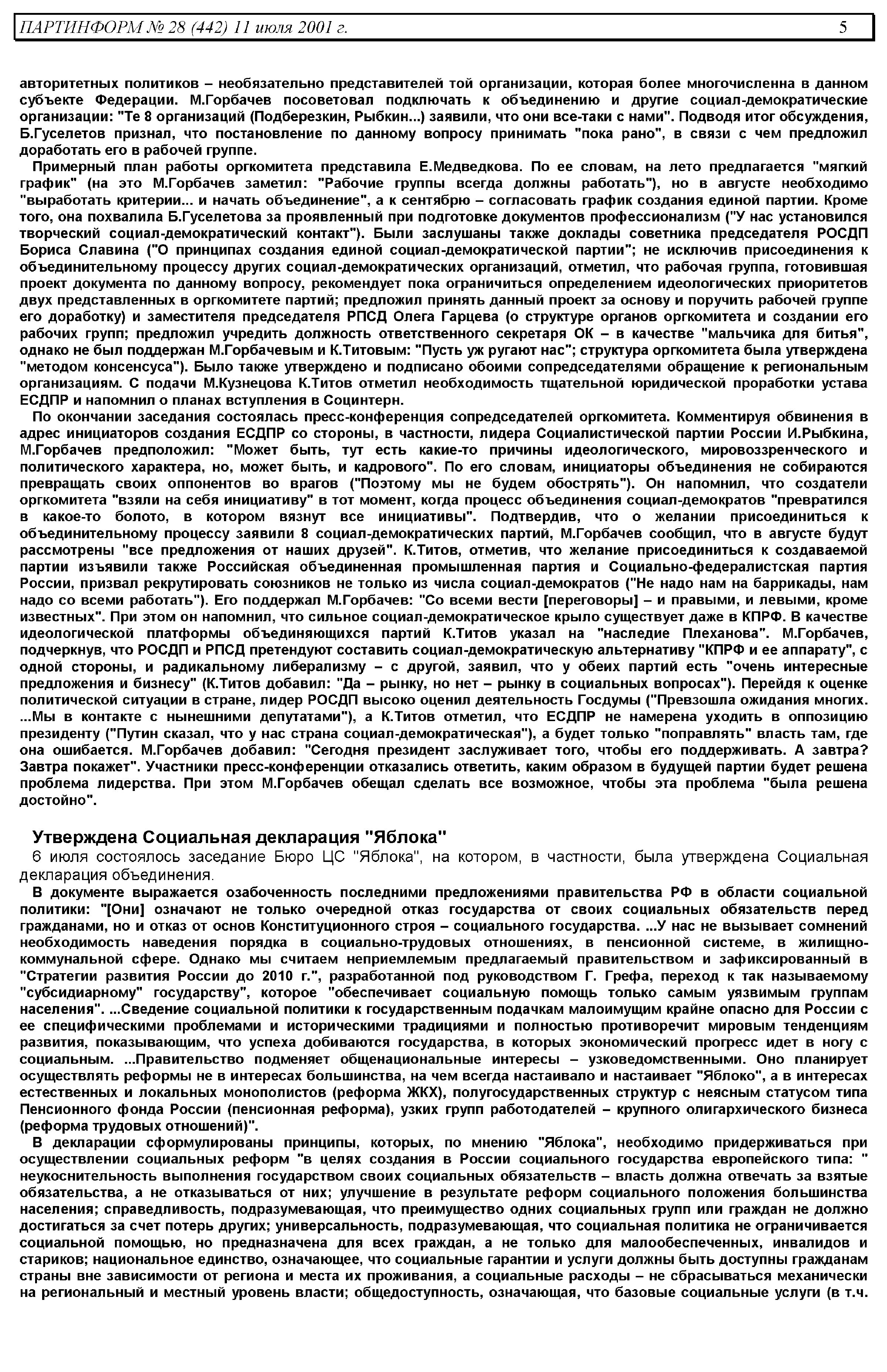 ПАРТИНФОРМ № 28 (442) 11 июля 2001 г. 5

авторитетных политиков – необязательно представителей той организации, которая более многочисленна в данном субъекте Федерации. М.Горбачев посоветовал подключать к объединению и другие социал-демократические организации: "Те 8 организаций (Подберезкин, Рыбкин...) заявили, что они все-таки с нами". Подводя итог обсуждения, Б.Гуселетов признал, что постановление по данному вопросу принимать "пока рано", в связи с чем предложил доработать его в рабочей группе.

Примерный план работы оргкомитета представила Е.Медведкова. По ее словам, на лето предлагается "мягкий график" (на это М.Горбачев заметил: "Рабочие группы всегда должны работать"), но в августе необходимо "выработать критерии... и начать объединение", а к сентябрю – согласовать график создания единой партии. Кроме того, она похвалила Б.Гуселетова за проявленный при подготовке документов профессионализм ("У нас установился творческий социал-демократический контакт"). Были заслушаны также доклады советника председателя РОСДП Бориса Славина ("О принципах создания единой социал-демократической партии"; не исключив присоединения к объединительному процессу других социал-демократических организаций, отметил, что рабочая группа, готовившая проект документа по данному вопросу, рекомендует пока ограничиться определением идеологических приоритетов двух представленных в оргкомитете партий; предложил принять данный проект за основу и поручить рабочей группе его доработку) и заместителя председателя РПСД Олега Гарцева (о структуре органов оргкомитета и создании его рабочих групп; предложил учредить должность ответственного секретаря ОК – в качестве "мальчика для битья", однако не был поддержан М.Горбачевым и К.Титовым: "Пусть уж ругают нас"; структура оргкомитета была утверждена "методом консенсуса"). Было также утверждено и подписано обоими сопредседателями обращение к региональным организациям. С подачи М.Кузнецова К.Титов отметил необходимость тщательной юридической проработки устава ЕСДПР и напомнил о планах вступления в Социнтерн.

По окончании заседания состоялась пресс-конференция сопредседателей оргкомитета. Комментируя обвинения в адрес инициаторов создания ЕСДПР со стороны, в частности, лидера Социалистической партии России И.Рыбкина, М.Горбачев предположил: "Может быть, тут есть какие-то причины идеологического, мировоззренческого и политического характера, но, может быть, и кадрового". По его словам, инициаторы объединения не собираются превращать своих оппонентов во врагов ("Поэтому мы не будем обострять"). Он напомнил, что создатели оргкомитета "взяли на себя инициативу" в тот момент, когда процесс объединения социал-демократов "превратился в какое-то болото, в котором вязнут все инициативы". Подтвердив, что о желании присоединиться к объединительному процессу заявили 8 социал-демократических партий, М.Горбачев сообщил, что в августе будут рассмотрены "все предложения от наших друзей". К.Титов, отметив, что желание присоединиться к создаваемой партии изъявили также Российская объединенная промышленная партия и Социально-федералистская партия России, призвал рекрутировать союзников не только из числа социал-демократов ("Не надо нам на баррикады, нам надо со всеми работать"). Его поддержал М.Горбачев: "Со всеми вести [переговоры] – и правыми, и левыми, кроме известных". При этом он напомнил, что сильное социал-демократическое крыло существует даже в КПРФ. В качестве идеологической платформы объединяющихся партий К.Титов указал на "наследие Плеханова". М.Горбачев, подчеркнув, что РОСДП и РПСД претендуют составить социал-демократическую альтернативу "КПРФ и ее аппарату", с одной стороны, и радикальному либерализму – с другой, заявил, что у обеих партий есть "очень интересные предложения и бизнесу" (К.Титов добавил: "Да – рынку, но нет – рынку в социальных вопросах"). Перейдя к оценке политической ситуации в стране, лидер РОСДП высоко оценил деятельность Госдумы ("Превзошла ожидания многих. ...Мы в контакте с нынешними депутатами"), а К.Титов отметил, что ЕСДПР не намерена уходить в оппозицию президенту ("Путин сказал, что у нас страна социал-демократическая"), а будет только "поправлять" власть там, где она ошибается. М.Горбачев добавил: "Сегодня президент заслуживает того, чтобы его поддерживать. А завтра? Завтра покажет". Участники пресс-конференции отказались ответить, каким образом в будущей партии будет решена проблема лидерства. При этом М.Горбачев обещал сделать все возможное, чтобы эта проблема "была решена достойно".

Утверждена Социальная декларация "Яблока"

6 июля состоялось заседание Бюро ЦС "Яблока", на котором, в частности, была утверждена Социальная декларация объединения.

В документе выражается озабоченность последними предложениями правительства РФ в области социальной политики: "[Они] означают не только очередной отказ государства от своих социальных обязательств перед гражданами, но и отказ от основ Конституционного строя – социального государства. ...У нас не вызывает сомнений необходимость наведения порядка в социально-трудовых отношениях, в пенсионной системе, в жилищно-коммунальной сфере. Однако мы считаем неприемлемым предлагаемый правительством и зафиксированный в "Стратегии развития России до 2010 г.", разработанной под руководством Г. Грефа, переход к так называемому "субсидиарному" государству", которое "обеспечивает социальную помощь только самым уязвимым группам населения". ...Сведение социальной политики к государственным подачкам малоимущим крайне опасно для России с ее специфическими проблемами и историческими традициями и полностью противоречит мировым тенденциям развития, показывающим, что успеха добиваются государства, в которых экономический прогресс идет в ногу с социальным. ...Правительство подменяет общенациональные интересы – узковедомственными. Оно планирует осуществлять реформы не в интересах большинства, на чем всегда настаивало и настаивает "Яблоко", а в интересах естественных и локальных монополистов (реформа ЖКХ), полугосударственных структур с неясным статусом типа Пенсионного фонда России (пенсионная реформа), узких групп работодателей – крупного олигархического бизнеса (реформа трудовых отношений)".

В декларации сформулированы принципы, которых, по мнению "Яблока", необходимо придерживаться при осуществлении социальных реформ "в целях создания в России социального государства европейского типа: " неукоснительность выполнения государством своих социальных обязательств – власть должна отвечать за взятые обязательства, а не отказываться от них; улучшение в результате реформ социального положения большинства населения; справедливость, подразумевающая, что преимущество одних социальных групп или граждан не должно достигаться за счет потерь других; универсальность, подразумевающая, что социальная политика не ограничивается социальной помощью, но предназначена для всех граждан, а не только для малообеспеченных, инвалидов и стариков; национальное единство, означающее, что социальные гарантии и услуги должны быть доступны гражданам страны вне зависимости от региона и места их проживания, а социальные расходы – не сбрасываться механически на региональный и местный уровень власти; общедоступность, означающая, что базовые социальные услуги (в т.ч.